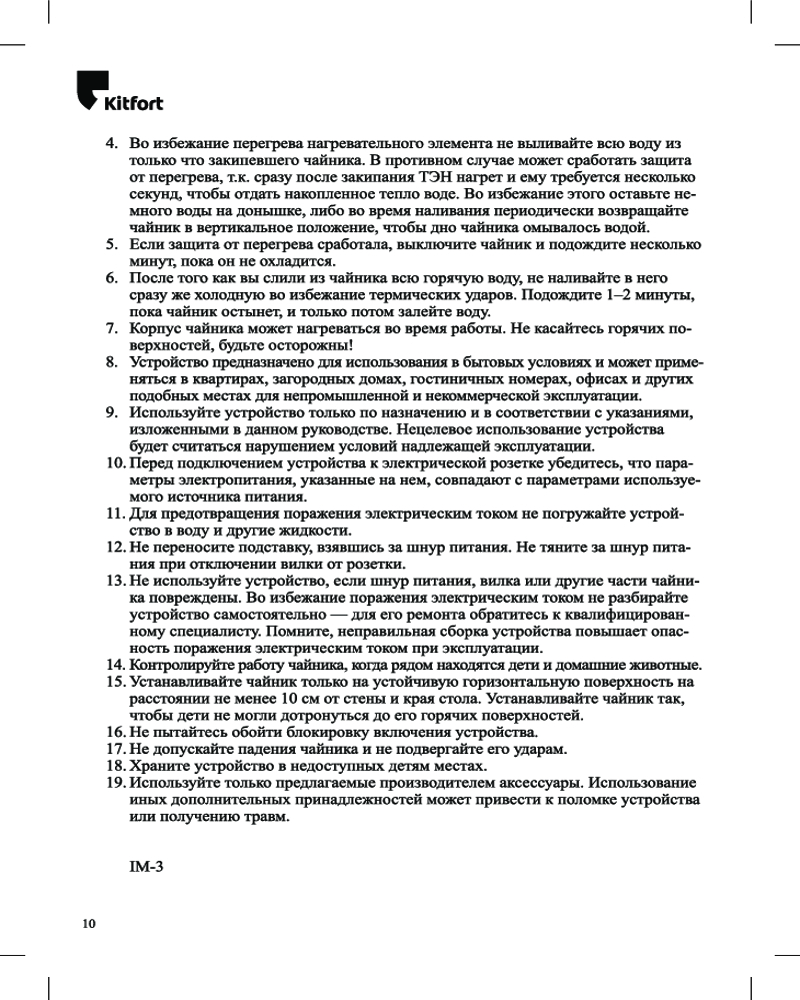 Kitfort

4. Во избежание перегрева нагревательного элемента не выливайте всю воду из только что закипевшего чайника. В противном случае может сработать защита от перегрева, т.к. сразу после закипания ТЭН нагрет и ему требуется несколько секунд, чтобы отдать накопленное тепло воде. Во избежание этого оставьте немного воды на донышке, либо во время наливания периодически возвращайте чайник в вертикальное положение, чтобы дно чайника омывалось водой.
5. Если защита от перегрева сработала, выключите чайник и подождите несколько минут, пока он не охладится.
6. После того как вы слили из чайника всю горячую воду, не наливайте в него сразу же холодную во избежание термических ударов. Подождите 1–2 минуты, пока чайник остынет, и только потом залейте воду.
7. Корпус чайника может нагреваться во время работы. Не касайтесь горячих поверхностей, будьте осторожны!
8. Устройство предназначено для использования в бытовых условиях и может применяться в квартирах, загородных домах, гостиничных номерах, офисах и других подобных местах для непромышленной и некоммерческой эксплуатации.
9. Используйте устройство только по назначению и в соответствии с указаниями, изложенными в данном руководстве. Нецелевое использование устройства будет считаться нарушением условий надлежащей эксплуатации.
10. Перед подключением устройства к электрической розетке убедитесь, что параметры электропитания, указанные на нем, совпадают с параметрами используемого источника питания.
11. Для предотвращения поражения электрическим током не погружайте устройство в воду и другие жидкости.
12. Не переносите подставку, взявшись за шнур питания. Не тяните за шнур питания при отключении вилки от розетки.
13. Не используйте устройство, если шнур питания, вилка или другие части чайника повреждены. Во избежание поражения электрическим током не разбирайте устройство самостоятельно — для его ремонта обратитесь к квалифицированному специалисту. Помните, неправильная сборка устройства повышает опасность поражения электрическим током при эксплуатации.
14. Контролируйте работу чайника, когда рядом находятся дети и домашние животные.
15. Устанавливайте чайник только на устойчивую горизонтальную поверхность на расстоянии не менее 10 см от стены и края стола. Устанавливайте чайник так, чтобы дети не могли дотронуться до его горячих поверхностей.
16. Не пытайтесь обойти блокировку включения устройства.
17. Не допускайте падения чайника и не подвергайте его ударам.
18. Храните устройство в недоступных детям местах.
19. Используйте только предлагаемые производителем аксессуары. Использование иных дополнительных принадлежностей может привести к поломке устройства или получению травм.

IM-3

10